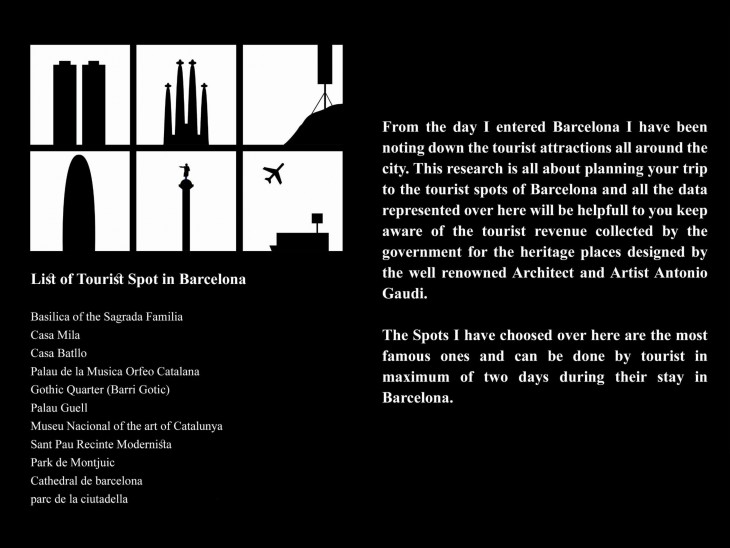 List of Tourist Spot in Barcelona

Basilica of the Sagrada Familia
Casa Mila
Casa Batllo
Palau de la Musica Orfeo Catalana
Gothic Quarter (Barri Gotic)
Palau Guell
Museu Nacional of the art of Catalunya
Sant Pau Recinte Modernista
Park de Montjuic
Cathedral de barcelona
parc de la ciutadella

From the day I entered Barcelona I have been noting down the tourist attractions all around the city. This research is all about planning your trip to the tourist spots of Barcelona and all the data represented over here will be helpfull to you keep aware of the tourist revenue collected by the government for the heritage places designed by the well renowned Architect and Artist Antonio Gaudi.

The Spots I have choosed over here are the most famous ones and can be done by tourist in maximum of two days during their stay in Barcelona.